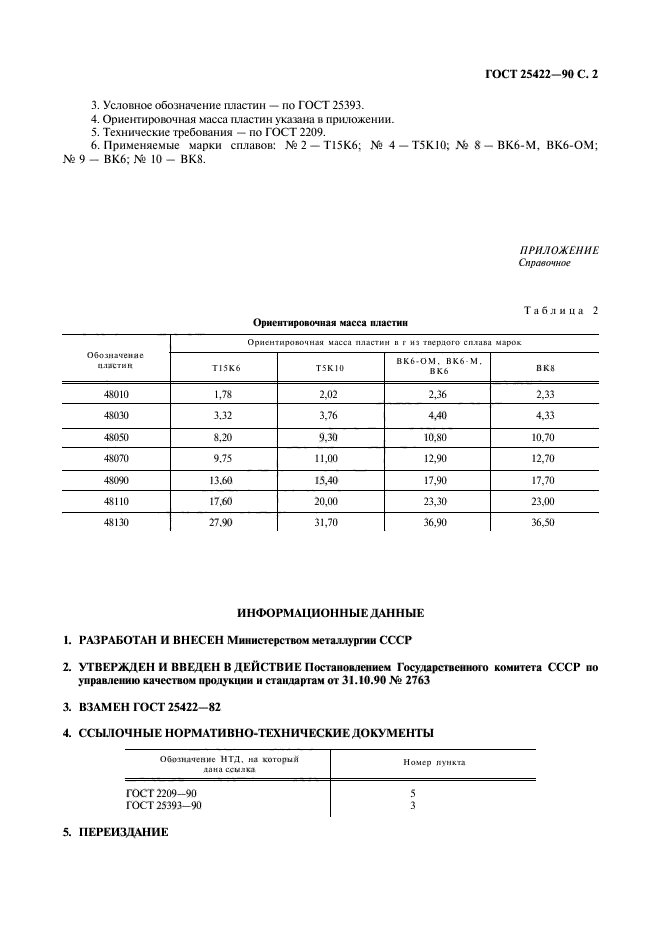 ГОСТ 25422—90 С. 2

3. Условное обозначение пластин — по ГОСТ 25393.
4. Ориентировочная масса пластин указана в приложении.
5. Технические требования — по ГОСТ 2209.
6. Применяемые марки сплавов: № 2 — Т15К6; № 4 — Т5К10; № 8 — ВК6-М, ВК6-ОМ; № 9 — ВК6; № 10 — ВК8.

ПРИЛОЖЕНИЕ
Справочное

Таблица 2

Ориентировочная масса пластин

| Обозначение пластин | Ориентировочная масса пластин в г из твердого сплава марок | | | |
|---|---|---|---|---|
| | Т15К6 | Т5К10 | ВК6-ОМ, ВК6-М, ВК6 | ВК8 |
| 48010 | 1,78 | 2,02 | 2,36 | 2,33 |
| 48030 | 3,32 | 3,76 | 4,40 | 4,33 |
| 48050 | 8,20 | 9,30 | 10,80 | 10,70 |
| 48070 | 9,75 | 11,00 | 12,90 | 12,70 |
| 48090 | 13,60 | 15,40 | 17,90 | 17,70 |
| 48110 | 17,60 | 20,00 | 23,30 | 23,00 |
| 48130 | 27,90 | 31,70 | 36,90 | 36,50 |

ИНФОРМАЦИОННЫЕ ДАННЫЕ

1. РАЗРАБОТАН И ВНЕСЕН Министерством металлургии СССР

2. УТВЕРЖДЕН И ВВЕДЕН В ДЕЙСТВИЕ Постановлением Государственного комитета СССР по управлению качеством продукции и стандартам от 31.10.90 № 2763

3. ВЗАМЕН ГОСТ 25422—82

4. ССЫЛОЧНЫЕ НОРМАТИВНО-ТЕХНИЧЕСКИЕ ДОКУМЕНТЫ

| Обозначение НТД, на который дана ссылка | Номер пункта |
|---|---|
| ГОСТ 2209—90 | 5 |
| ГОСТ 25393—90 | 3 |

5. ПЕРЕИЗДАНИЕ